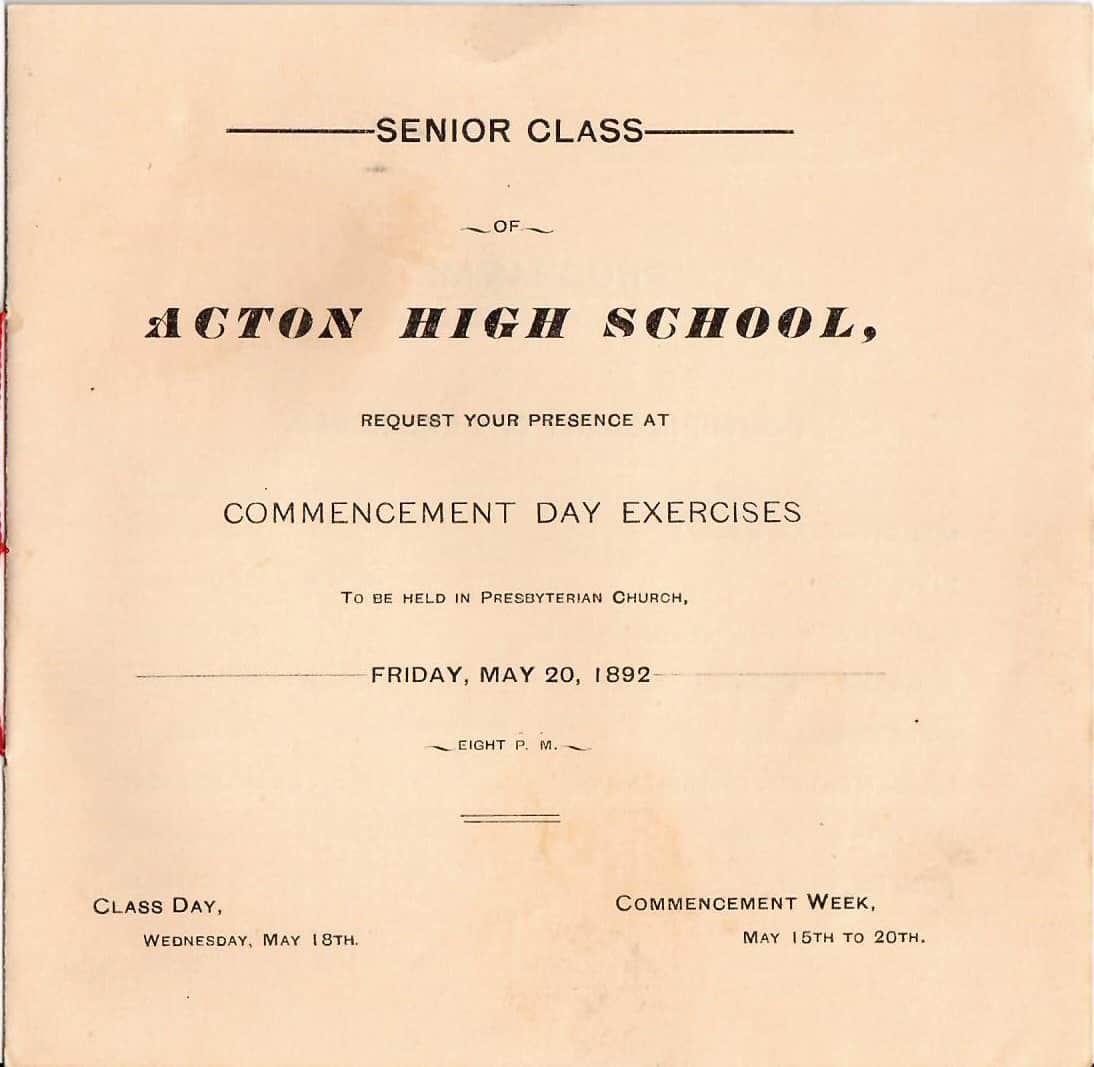 SENIOR CLASS

OF

ACTON HIGH SCHOOL,

REQUEST YOUR PRESENCE AT

COMMENCEMENT DAY EXERCISES

TO BE HELD IN PRESBYTERIAN CHURCH,

FRIDAY, MAY 20, 1892

EIGHT P. M.

CLASS DAY,
WEDNESDAY, MAY 18TH.

COMMENCEMENT WEEK,
MAY 15TH TO 20TH.